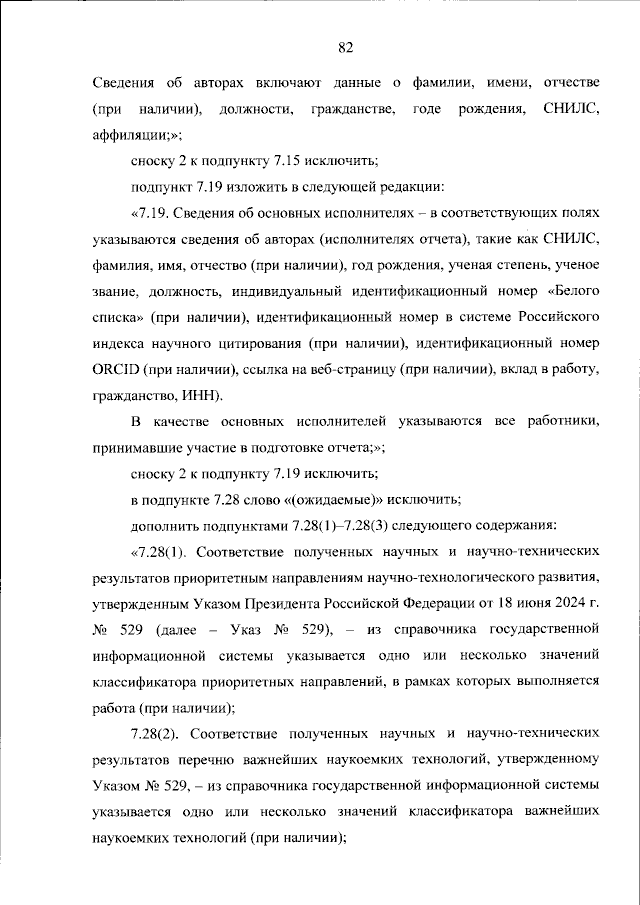 82

Сведения об авторах включают данные о фамилии, имени, отчестве (при наличии), должности, гражданстве, годе рождения, СНИЛС, аффиляции;»;

сноску 2 к подпункту 7.15 исключить;

подпункт 7.19 изложить в следующей редакции:

«7.19. Сведения об основных исполнителях – в соответствующих полях указываются сведения об авторах (исполнителях отчета), такие как СНИЛС, фамилия, имя, отчество (при наличии), год рождения, ученая степень, ученое звание, должность, индивидуальный идентификационный номер «Белого списка» (при наличии), идентификационный номер в системе Российского индекса научного цитирования (при наличии), идентификационный номер ORCID (при наличии), ссылка на веб-страницу (при наличии), вклад в работу, гражданство, ИНН).

В качестве основных исполнителей указываются все работники, принимавшие участие в подготовке отчета;»;

сноску 2 к подпункту 7.19 исключить;

в подпункте 7.28 слово «(ожидаемые)» исключить;

дополнить подпунктами 7.28(1)–7.28(3) следующего содержания:

«7.28(1). Соответствие полученных научных и научно-технических результатов приоритетным направлениям научно-технологического развития, утвержденным Указом Президента Российской Федерации от 18 июня 2024 г. № 529 (далее – Указ № 529), – из справочника государственной информационной системы указывается одно или несколько значений классификатора приоритетных направлений, в рамках которых выполняется работа (при наличии);

7.28(2). Соответствие полученных научных и научно-технических результатов перечню важнейших наукоемких технологий, утвержденному Указом № 529, – из справочника государственной информационной системы указывается одно или несколько значений классификатора важнейших наукоемких технологий (при наличии);